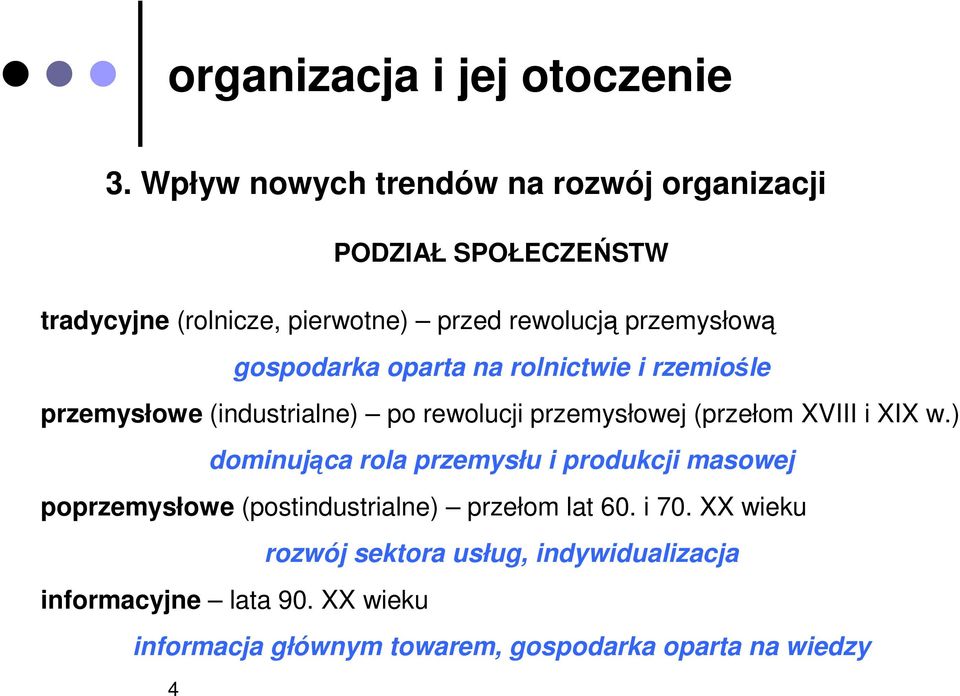 organizacja i jej otoczenie

3. Wpływ nowych trendów na rozwój organizacji

PODZIAŁ SPOŁECZEŃSTW

tradycyjne (rolnicze, pierwotne) – przed rewolucją przemysłową

gospodarka oparta na rolnictwie i rzemiośle

przemysłowe (industrialne) – po rewolucji przemysłowej (przełom XVIII i XIX w.)

dominująca rola przemysłu i produkcji masowej

poprzemysłowe (postindustrialne) – przełom lat 60. i 70. XX wieku

rozwój sektora usług, indywidualizacja

informacyjne – lata 90. XX wieku

informacja głównym towarem, gospodarka oparta na wiedzy

4